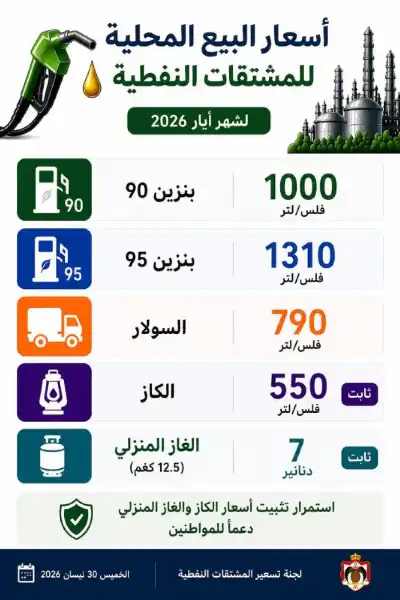 أسعار البيع المحلية للمشتقات النفطية

لشهر أيار 2026

90
بنزين 90
1000
فلس/لتر

95
بنزين 95
1310
فلس/لتر

السولار
790
فلس/لتر

الكاز
550
فلس/لتر
ثابت

الغاز المنزلي
(12.5 كغم)
7
دنانير
ثابت

استمرار تثبيت أسعار الكاز والغاز المنزلي دعماً للمواطنين

لجنة تسعير المشتقات النفطية

الخميس 30 نيسان 2026